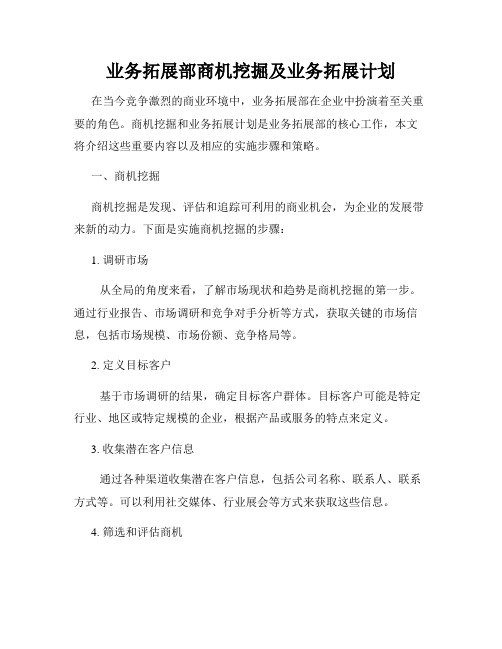 业务拓展部商机挖掘及业务拓展计划

在当今竞争激烈的商业环境中，业务拓展部在企业中扮演着至关重要的角色。商机挖掘和业务拓展计划是业务拓展部的核心工作，本文将介绍这些重要内容以及相应的实施步骤和策略。

一、商机挖掘

商机挖掘是发现、评估和追踪可利用的商业机会，为企业的发展带来新的动力。下面是实施商机挖掘的步骤：

1. 调研市场

从全局的角度来看，了解市场现状和趋势是商机挖掘的第一步。通过行业报告、市场调研和竞争对手分析等方式，获取关键的市场信息，包括市场规模、市场份额、竞争格局等。

2. 定义目标客户

基于市场调研的结果，确定目标客户群体。目标客户可能是特定行业、地区或特定规模的企业，根据产品或服务的特点来定义。

3. 收集潜在客户信息

通过各种渠道收集潜在客户信息，包括公司名称、联系人、联系方式等。可以利用社交媒体、行业展会等方式来获取这些信息。

4. 筛选和评估商机